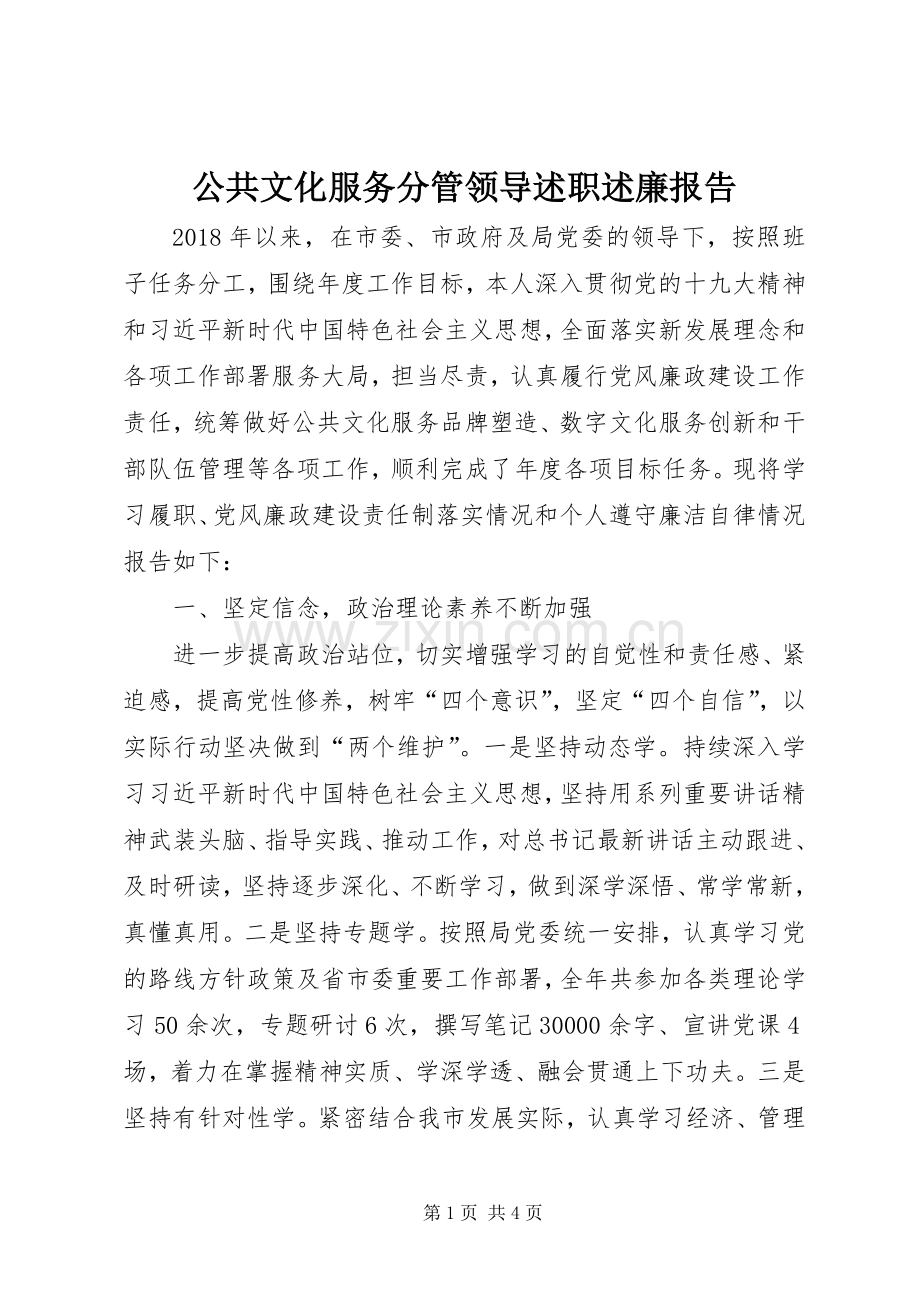 公共文化服务分管领导述职述廉报告

2018年以来，在市委、市政府及局党委的领导下，按照班子任务分工，围绕年度工作目标，本人深入贯彻党的十九大精神和习近平新时代中国特色社会主义思想，全面落实新发展理念和各项工作部署服务大局，担当尽责，认真履行党风廉政建设工作责任，统筹做好公共文化服务品牌塑造、数字文化服务创新和干部队伍管理等各项工作，顺利完成了年度各项目标任务。现将学习履职、党风廉政建设责任制落实情况和个人遵守廉洁自律情况报告如下：

一、坚定信念，政治理论素养不断加强

进一步提高政治站位，切实增强学习的自觉性和责任感、紧迫感，提高党性修养，树牢“四个意识”，坚定“四个自信”，以实际行动坚决做到“两个维护”。一是坚持动态学。持续深入学习习近平新时代中国特色社会主义思想，坚持用系列重要讲话精神武装头脑、指导实践、推动工作，对总书记最新讲话主动跟进、及时研读，坚持逐步深化、不断学习，做到深学深悟、常学常新，真懂真用。二是坚持专题学。按照局党委统一安排，认真学习党的路线方针政策及省市委重要工作部署，全年共参加各类理论学习50余次，专题研讨6次，撰写笔记30000余字、宣讲党课4场，着力在掌握精神实质、学深学透、融会贯通上下功夫。三是坚持有针对性学。紧密结合我市发展实际，认真学习经济、管理

第1页 共4页

www.zixin.com.cn